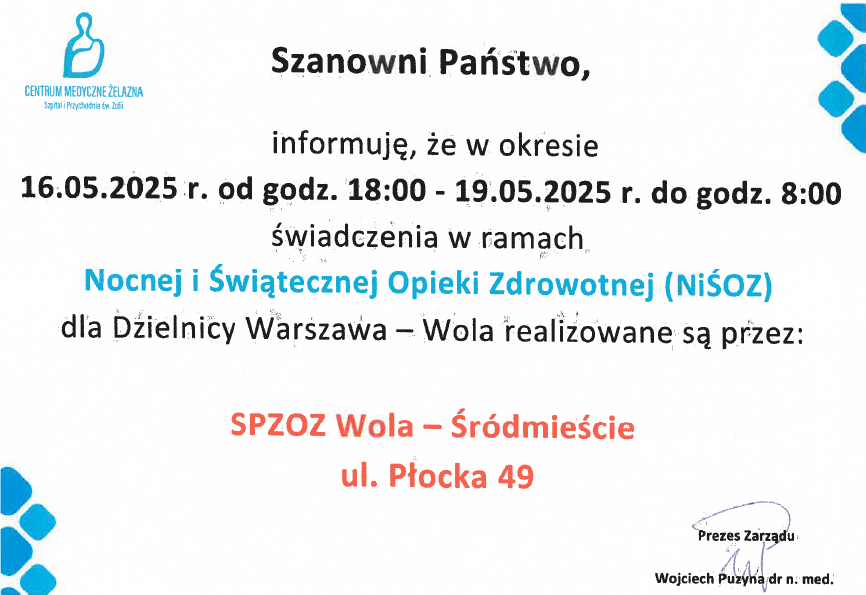 CENTRUM MEDYCZNE ŻELAZNA
Szpital i Przychodnia św. Zofii

Szanowni Państwo,

informuję, że w okresie
16.05.2025 r. od godz. 18:00 - 19.05.2025 r. do godz. 8:00
świadczenia w ramach
Nocnej i Świątecznej Opieki Zdrowotnej (NiŚOZ)
dla Dzielnicy Warszawa – Wola realizowane są przez:

SPZOZ Wola – Śródmieście
ul. Płocka 49

Prezes Zarządu

Wojciech Puzyna dr n. med.